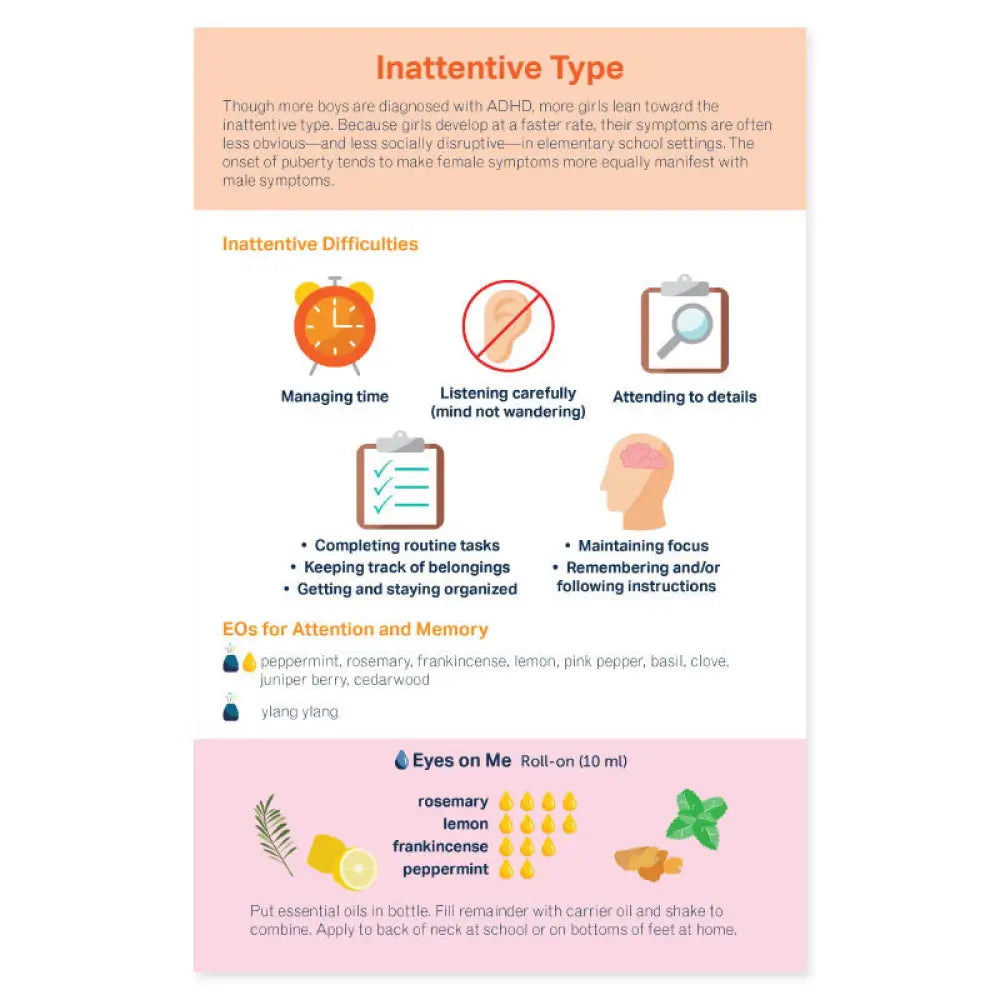 Inattentive Type

Though more boys are diagnosed with ADHD, more girls lean toward the inattentive type. Because girls develop at a faster rate, their symptoms are often less obvious—and less socially disruptive—in elementary school settings. The onset of puberty tends to make female symptoms more equally manifest with male symptoms.

Inattentive Difficulties

Managing time

Listening carefully (mind not wandering)

Attending to details

• Completing routine tasks
• Keeping track of belongings
• Getting and staying organized

• Maintaining focus
• Remembering and/or following instructions

EOs for Attention and Memory

peppermint, rosemary, frankincense, lemon, pink pepper, basil, clove, juniper berry, cedarwood

ylang ylang

Eyes on Me Roll-on (10 ml)

rosemary
lemon
frankincense
peppermint

Put essential oils in bottle. Fill remainder with carrier oil and shake to combine. Apply to back of neck at school or on bottoms of feet at home.